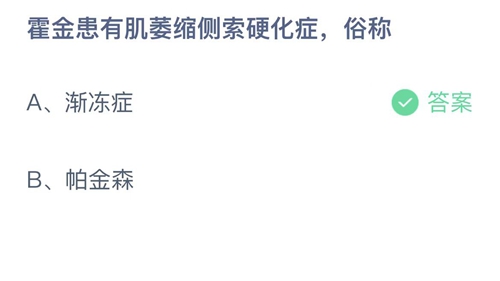 霍金患有肌萎缩侧索硬化症，俗称

A、渐冻症

答案

B、帕金森